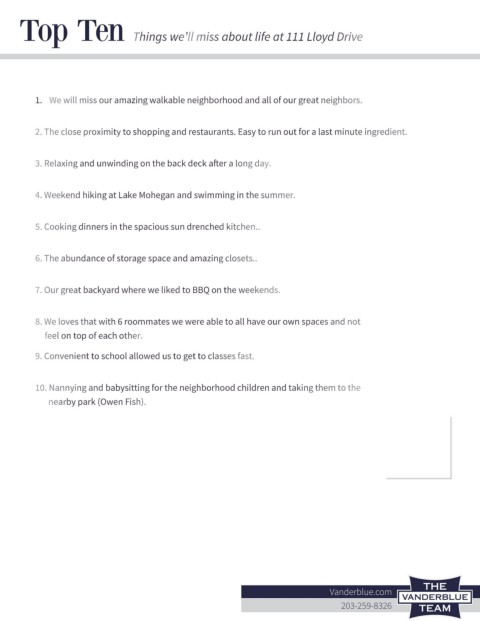 Top Ten Things we'll miss about life at 111 Lloyd Drive

1. We will miss our amazing walkable neighborhood and all of our great neighbors.

2. The close proximity to shopping and restaurants. Easy to run out for a last minute ingredient.

3. Relaxing and unwinding on the back deck after a long day.

4. Weekend hiking at Lake Mohegan and swimming in the summer.

5. Cooking dinners in the spacious sun drenched kitchen..

6. The abundance of storage space and amazing closets..

7. Our great backyard where we liked to BBQ on the weekends.

8. We loves that with 6 roommates we were able to all have our own spaces and not feel on top of each other.

9. Convenient to school allowed us to get to classes fast.

10. Nannying and babysitting for the neighborhood children and taking them to the nearby park (Owen Fish).

Vanderblue.com
203-259-8326
THE VANDERBLUE TEAM